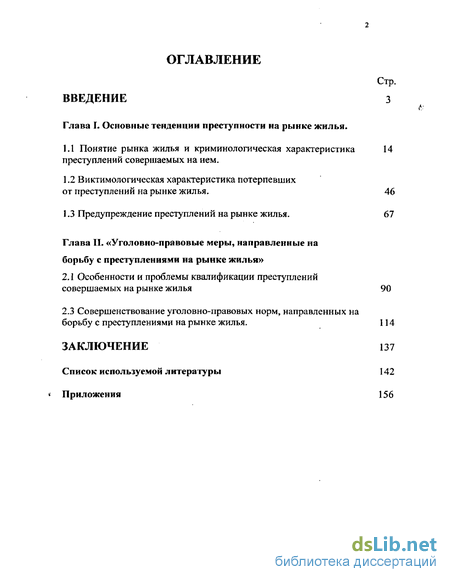 2

ОГЛАВЛЕНИЕ

Стр.

ВВЕДЕНИЕ 3

Глава I. Основные тенденции преступности на рынке жилья.

1.1 Понятие рынка жилья и криминологическая характеристика преступлений совершаемых на нем. 14

1.2 Виктимологическая характеристика потерпевших от преступлений на рынке жилья. 46

1.3 Предупреждение преступлений на рынке жилья. 67

Глава II. «Уголовно-правовые меры, направленные на борьбу с преступлениями на рынке жилья»

2.1 Особенности и проблемы квалификации преступлений совершаемых на рынке жилья 90

2.3 Совершенствование уголовно-правовых норм, направленных на борьбу с преступлениями на рынке жилья. 114

ЗАКЛЮЧЕНИЕ 137

Список используемой литературы 142

Приложения 156

dsLib.net
библиотека диссертаций